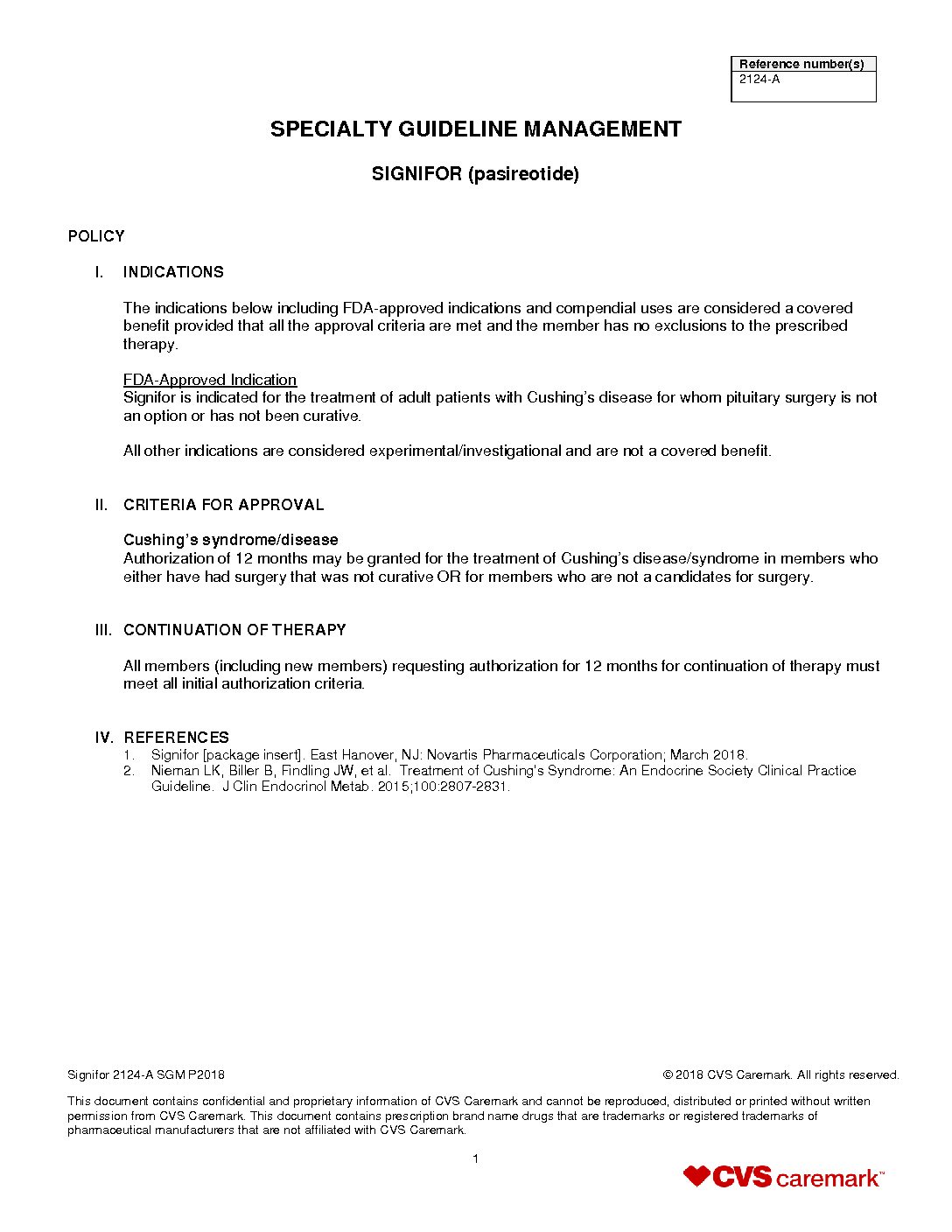 | Reference number(s) |
|---|
| 2124-A |

SPECIALTY GUIDELINE MANAGEMENT

SIGNIFOR (pasireotide)

POLICY

I. INDICATIONS

The indications below including FDA-approved indications and compendial uses are considered a covered benefit provided that all the approval criteria are met and the member has no exclusions to the prescribed therapy.

FDA-Approved Indication
Signifor is indicated for the treatment of adult patients with Cushing's disease for whom pituitary surgery is not an option or has not been curative.

All other indications are considered experimental/investigational and are not a covered benefit.

II. CRITERIA FOR APPROVAL

Cushing's syndrome/disease
Authorization of 12 months may be granted for the treatment of Cushing's disease/syndrome in members who either have had surgery that was not curative OR for members who are not a candidates for surgery.

III. CONTINUATION OF THERAPY

All members (including new members) requesting authorization for 12 months for continuation of therapy must meet all initial authorization criteria.

IV. REFERENCES
1. Signifor [package insert]. East Hanover, NJ: Novartis Pharmaceuticals Corporation; March 2018.
2. Nieman LK, Biller B, Findling JW, et al. Treatment of Cushing's Syndrome: An Endocrine Society Clinical Practice Guideline. J Clin Endocrinol Metab. 2015;100:2807-2831.

Signifor 2124-A SGM P2018

© 2018 CVS Caremark. All rights reserved.

This document contains confidential and proprietary information of CVS Caremark and cannot be reproduced, distributed or printed without written permission from CVS Caremark. This document contains prescription brand name drugs that are trademarks or registered trademarks of pharmaceutical manufacturers that are not affiliated with CVS Caremark.

1

CVS caremark™